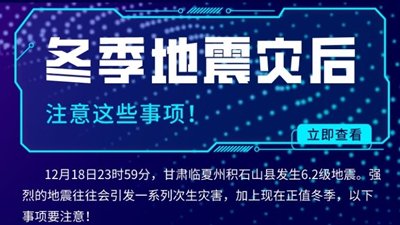 冬季地震灾后

注意这些事项！

立即查看

12月18日23时59分，甘肃临夏州积石山县发生6.2级地震。强烈的地震往往会引发一系列次生灾害，加上现在正值冬季，以下事项要注意！